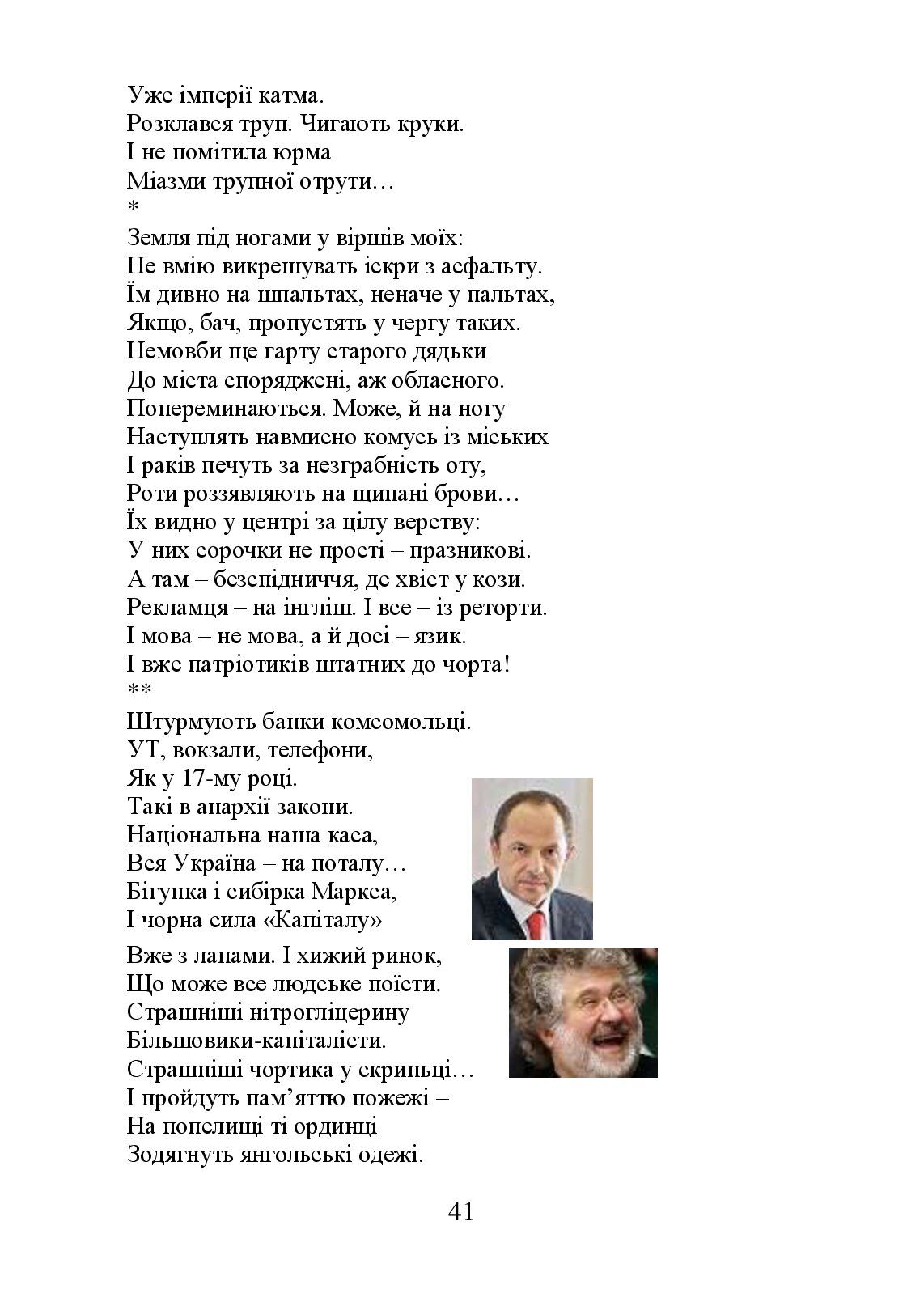 Уже імперії катма.
Розклався труп. Чигають круки.
І не помітила юрма
Міазми трупної отрути…
*
Земля під ногами у віршів моїх:
Не вмію викрешувать іскри з асфальту.
Їм дивно на шпальтах, неначе у пальтах,
Якщо, бач, пропустять у чергу таких.
Немовби ще гарту старого дядьки
До міста споряджені, аж обласного.
Попереминаються. Може, й на ногу
Наступлять навмисно комусь із міських
І раків печуть за незграбність оту,
Роти роззявляють на щипані брови…
Їх видно у центрі за цілу верству:
У них сорочки не прості – празникові.
А там – безспідниччя, де хвіст у кози.
Рекламця – на інгліш. І все – із реторти.
І мова – не мова, а й досі – язик.
І вже патріотиків штатних до чорта!
**
Штурмують банки комсомольці.
УТ, вокзали, телефони,
Як у 17-му році.
Такі в анархії закони.
Національна наша каса,
Вся Україна – на поталу…
Бігунка і сибірка Маркса,
І чорна сила «Капіталу»
Вже з лапами. І хижий ринок,
Що може все людське поїсти.
Страшніші нітрогліцерину
Більшовики-капіталісти.
Страшніші чортика у скриньці…
І пройдуть пам’яттю пожежі –
На попелищі ті ординці
Зодягнуть янгольські одежі.

41